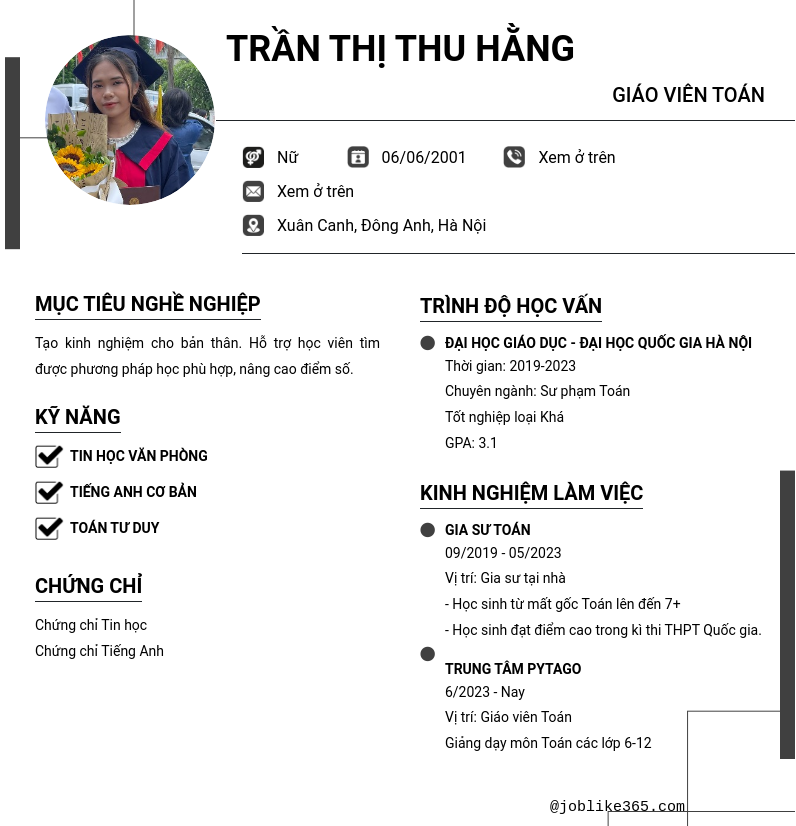 TRẦN THỊ THU HẰNG

GIÁO VIÊN TOÁN

Nữ
06/06/2001
Xem ở trên
Xem ở trên
Xuân Canh, Đông Anh, Hà Nội

MỤC TIÊU NGHỀ NGHIỆP

Tạo kinh nghiệm cho bản thân. Hỗ trợ học viên tìm được phương pháp học phù hợp, nâng cao điểm số.

KỸ NĂNG

TIN HỌC VĂN PHÒNG
TIẾNG ANH CƠ BẢN
TOÁN TƯ DUY

CHỨNG CHỈ

Chứng chỉ Tin học
Chứng chỉ Tiếng Anh

TRÌNH ĐỘ HỌC VẤN

ĐẠI HỌC GIÁO DỤC - ĐẠI HỌC QUỐC GIA HÀ NỘI
Thời gian: 2019-2023
Chuyên ngành: Sư phạm Toán
Tốt nghiệp loại Khá
GPA: 3.1

KINH NGHIỆM LÀM VIỆC

GIA SƯ TOÁN
09/2019 - 05/2023
Vị trí: Gia sư tại nhà
- Học sinh từ mất gốc Toán lên đến 7+
- Học sinh đạt điểm cao trong kì thi THPT Quốc gia.

TRUNG TÂM PYTAGO
6/2023 - Nay
Vị trí: Giáo viên Toán
Giảng dạy môn Toán các lớp 6-12

@joblike365.com